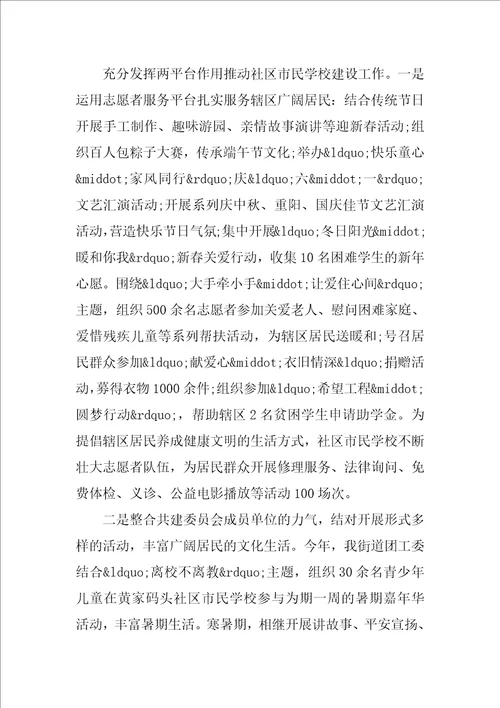 充分发挥两平台作用推动社区市民学校建设工作。一是运用志愿者服务平台扎实服务辖区广阔居民：结合传统节日开展手工制作、趣味游园、亲情故事演讲等迎新春活动;组织百人包粽子大赛，传承端午节文化;举办&ldquo;快乐童心&middot;家风同行&rdquo;庆&ldquo;六&middot;一&rdquo;文艺汇演活动;开展系列庆中秋、重阳、国庆佳节文艺汇演活动,营造快乐节日气氛;集中开展&ldquo;冬日阳光&middot;暖和你我&rdquo;新春关爱行动，收集10名困难学生的新年心愿。围绕&ldquo;大手牵小手&middot;让爱住心间&rdquo;主题，组织500余名志愿者参加关爱老人、慰问困难家庭、爱惜残疾儿童等系列帮扶活动，为辖区居民送暖和;号召居民群众参加&ldquo;献爱心&middot;衣旧情深&ldquo;捐赠活动，募得衣物1000余件;组织参加&ldquo;希望工程&middot;圆梦行动&rdquo;，帮助辖区2名贫困学生申请助学金。为提倡辖区居民养成健康文明的生活方式，社区市民学校不断壮大志愿者队伍，为居民群众开展修理服务、法律询问、免费体检、义诊、公益电影播放等活动100场次。

二是整合共建委员会成员单位的力气，结对开展形式多样的活动，丰富广阔居民的文化生活。今年，我街道团工委结合&ldquo;离校不离教&rdquo;主题，组织30余名青少年儿童在黄家码头社区市民学校参与为期一周的暑期嘉年华活动，丰富暑期生活。寒暑期，相继开展讲故事、平安宣扬、